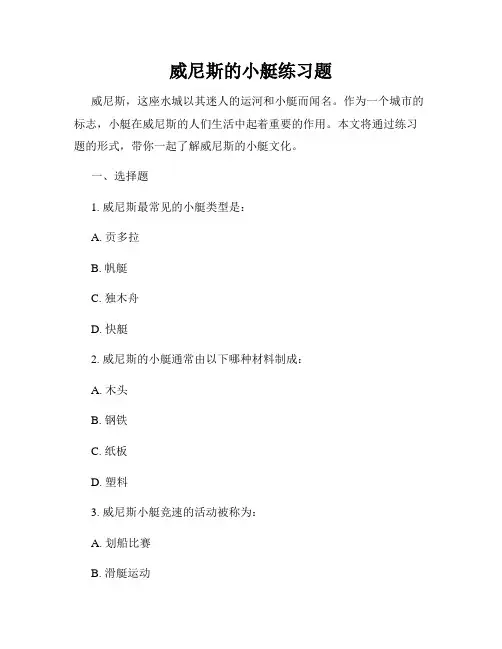 威尼斯的小艇练习题

威尼斯，这座水城以其迷人的运河和小艇而闻名。作为一个城市的标志，小艇在威尼斯的人们生活中起着重要的作用。本文将通过练习题的形式，带你一起了解威尼斯的小艇文化。

一、选择题

1. 威尼斯最常见的小艇类型是：

A. 贡多拉

B. 帆艇

C. 独木舟

D. 快艇

2. 威尼斯的小艇通常由以下哪种材料制成：

A. 木头

B. 钢铁

C. 纸板

D. 塑料

3. 威尼斯小艇竞速的活动被称为：

A. 划船比赛

B. 滑艇运动